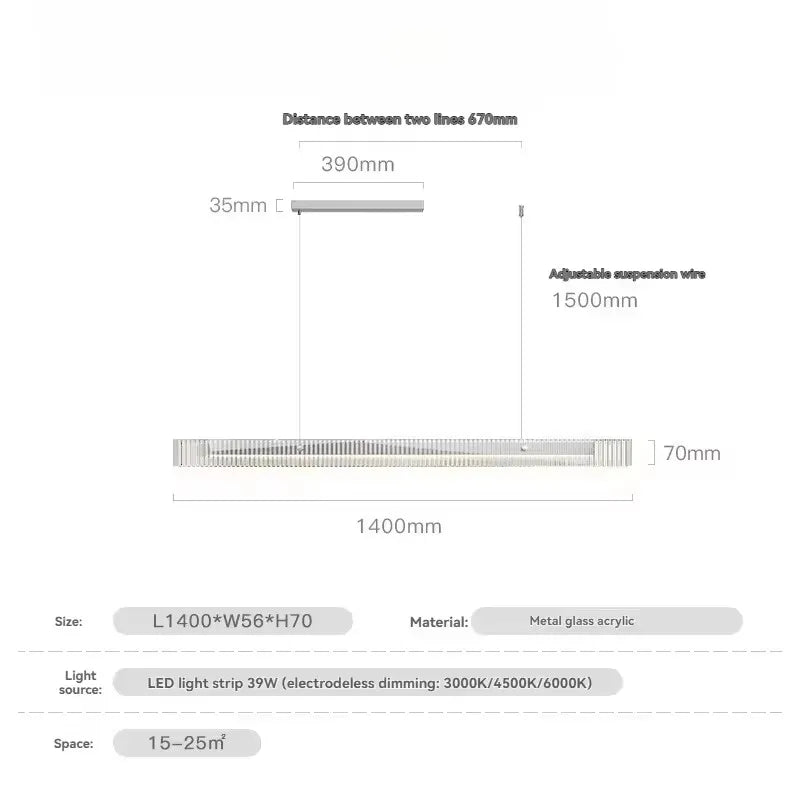 Distance between two lines 670mm

390mm

35mm

Adjustable suspension wire
1500mm

70mm

1400mm

Size: L1400*W56*H70

Material: Metal glass acrylic

Light source: LED light strip 39W (electrodeless dimming: 3000K/4500K/6000K)

Space: 15–25㎡